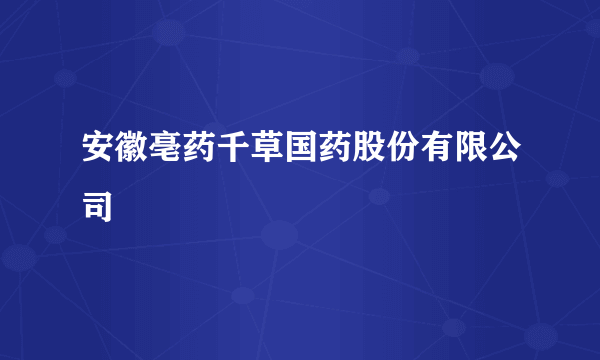 安徽亳药千草国药股份有限公司